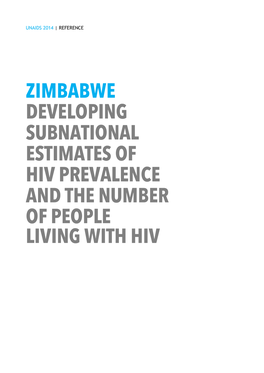 UNAIDS 2014 | REFERENCE

ZIMBABWE
DEVELOPING SUBNATIONAL ESTIMATES OF HIV PREVALENCE AND THE NUMBER OF PEOPLE LIVING WITH HIV